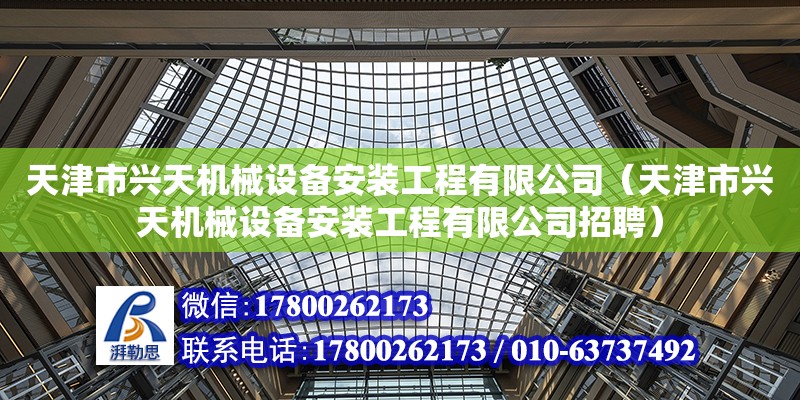 天津市兴天机械设备安装工程有限公司（天津市兴天机械设备安装工程有限公司招聘）

湃勒思

微信:17800262173

联系电话:17800262173 / 010-63737492